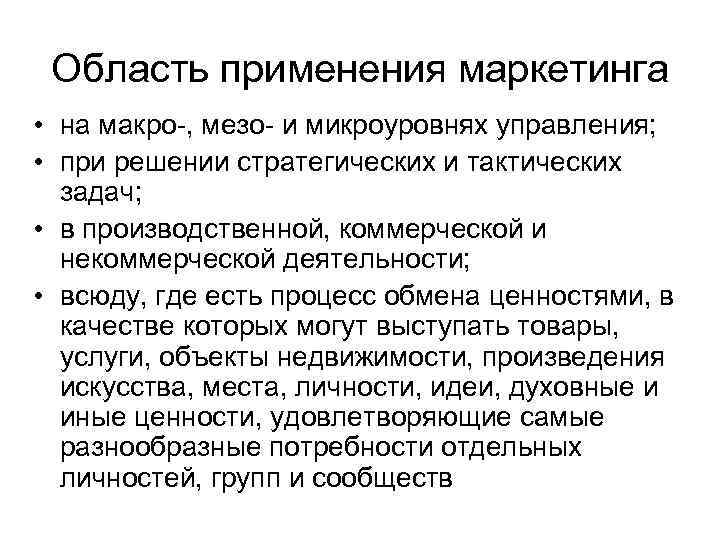 Область применения маркетинга

• на макро-, мезо- и микроуровнях управления;
• при решении стратегических и тактических задач;
• в производственной, коммерческой и некоммерческой деятельности;
• всюду, где есть процесс обмена ценностями, в качестве которых могут выступать товары, услуги, объекты недвижимости, произведения искусства, места, личности, идеи, духовные и иные ценности, удовлетворяющие самые разнообразные потребности отдельных личностей, групп и сообществ